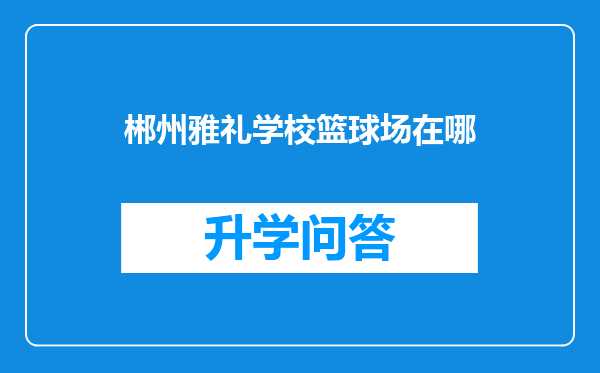 郴州雅礼学校篮球场在哪

升学问答